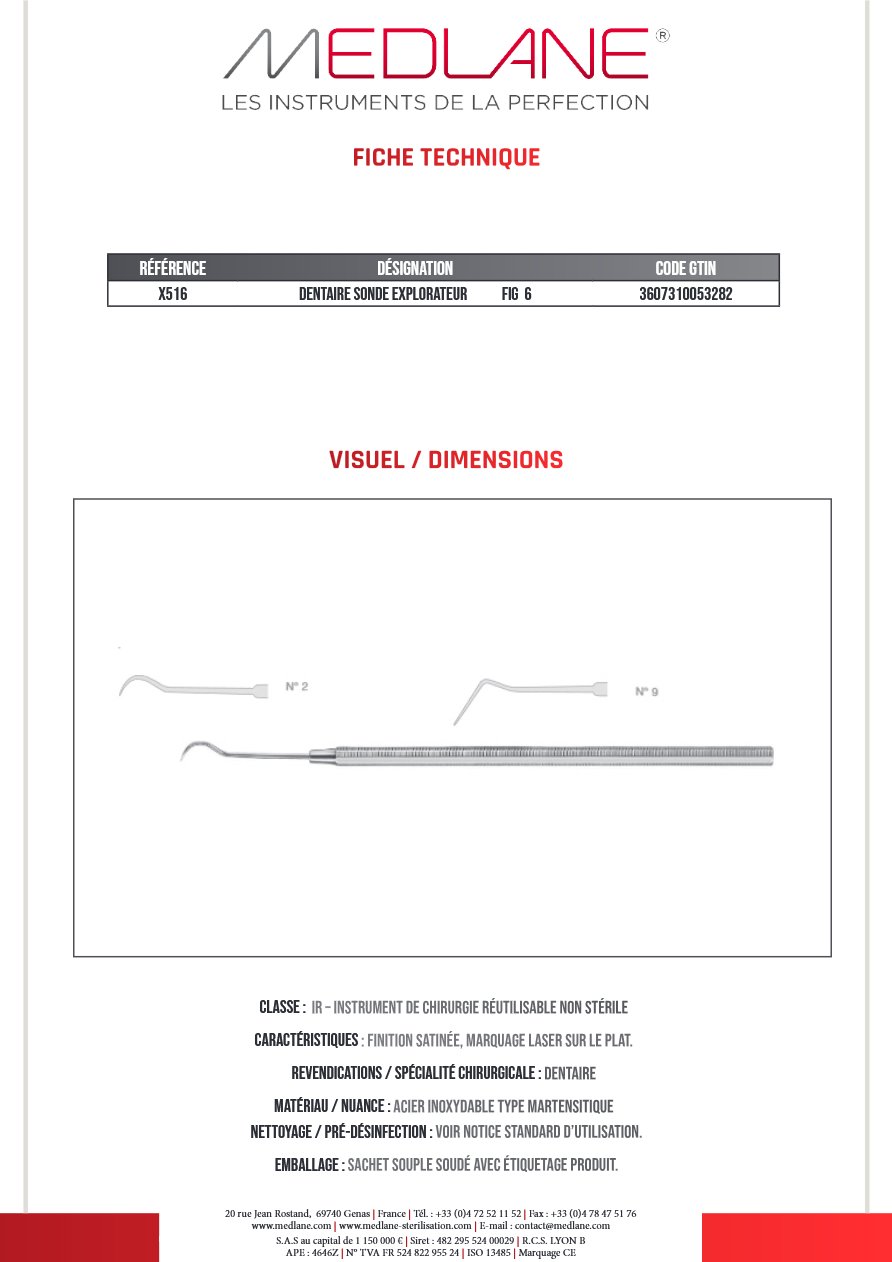 MEDLANE®
LES INSTRUMENTS DE LA PERFECTION

FICHE TECHNIQUE

| RÉFÉRENCE | DÉSIGNATION | CODE GTIN |
|---|---|---|
| X516 | DENTAIRE SONDE EXPLORATEUR FIG 6 | 3607310053282 |

VISUEL / DIMENSIONS

N° 2

N° 9

CLASSE : IR – INSTRUMENT DE CHIRURGIE RÉUTILISABLE NON STÉRILE

CARACTÉRISTIQUES : FINITION SATINÉE, MARQUAGE LASER SUR LE PLAT.

REVENDICATIONS / SPÉCIALITÉ CHIRURGICALE : DENTAIRE

MATÉRIAU / NUANCE : ACIER INOXYDABLE TYPE MARTENSITIQUE

NETTOYAGE / PRÉ-DÉSINFECTION : VOIR NOTICE STANDARD D'UTILISATION.

EMBALLAGE : SACHET SOUPLE SOUDÉ AVEC ÉTIQUETAGE PRODUIT.

20 rue Jean Rostand, 69740 Genas | France | Tél. : +33 (0)4 72 52 11 52 | Fax : +33 (0)4 78 47 51 76
www.medlane.com | www.medlane-sterilisation.com | E-mail : contact@medlane.com
S.A.S au capital de 1 150 000 € | Siret : 482 295 524 00029 | R.C.S. LYON B
APE : 4646Z | N° TVA FR 524 822 955 24 | ISO 13485 | Marquage CE